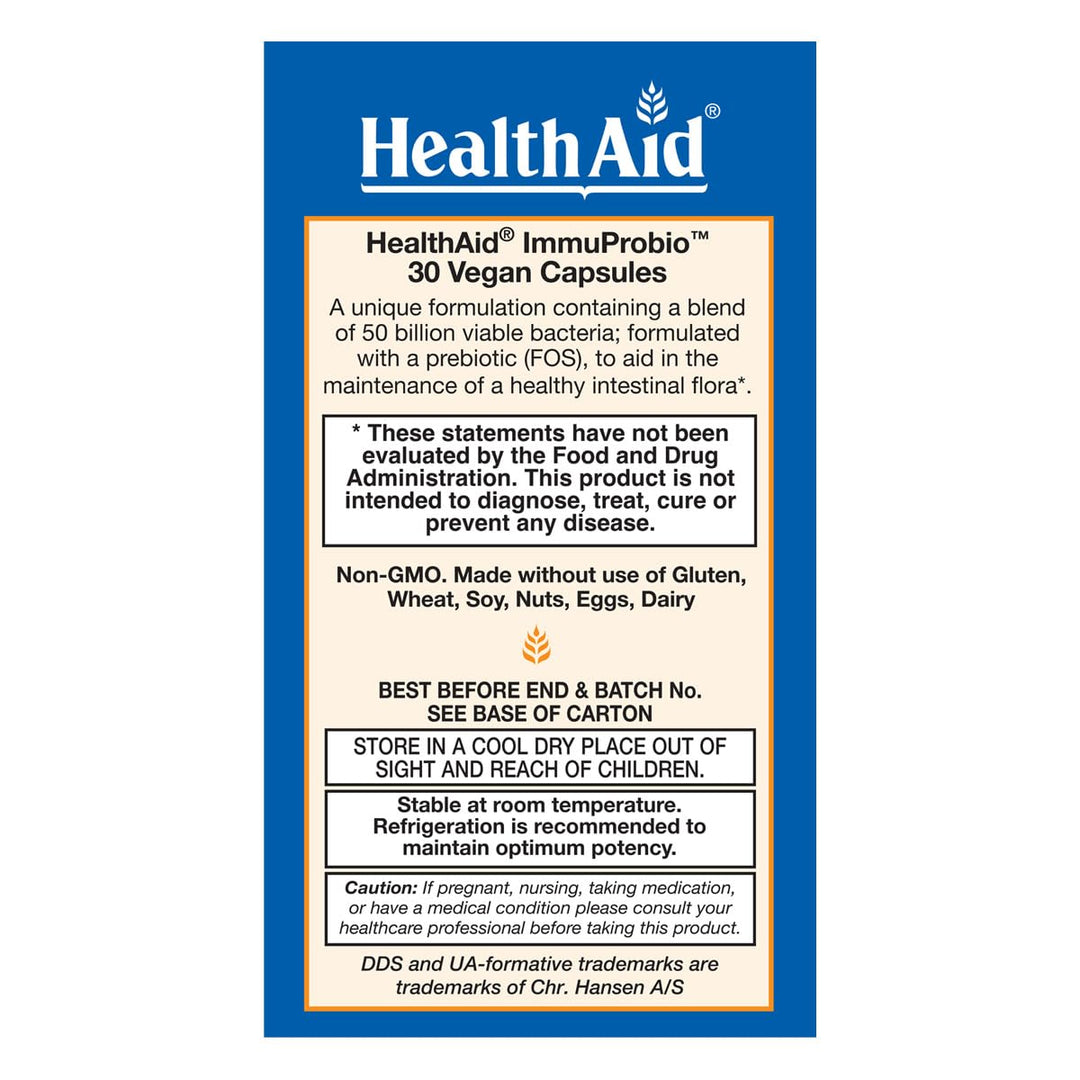 HealthAid®

HealthAid® ImmuProbio™
30 Vegan Capsules

A unique formulation containing a blend of 50 billion viable bacteria; formulated with a prebiotic (FOS), to aid in the maintenance of a healthy intestinal flora*.

* These statements have not been evaluated by the Food and Drug Administration. This product is not intended to diagnose, treat, cure or prevent any disease.

Non-GMO. Made without use of Gluten, Wheat, Soy, Nuts, Eggs, Dairy

BEST BEFORE END & BATCH No.
SEE BASE OF CARTON

STORE IN A COOL DRY PLACE OUT OF SIGHT AND REACH OF CHILDREN.

Stable at room temperature. Refrigeration is recommended to maintain optimum potency.

Caution: If pregnant, nursing, taking medication, or have a medical condition please consult your healthcare professional before taking this product.

DDS and UA-formative trademarks are trademarks of Chr. Hansen A/S